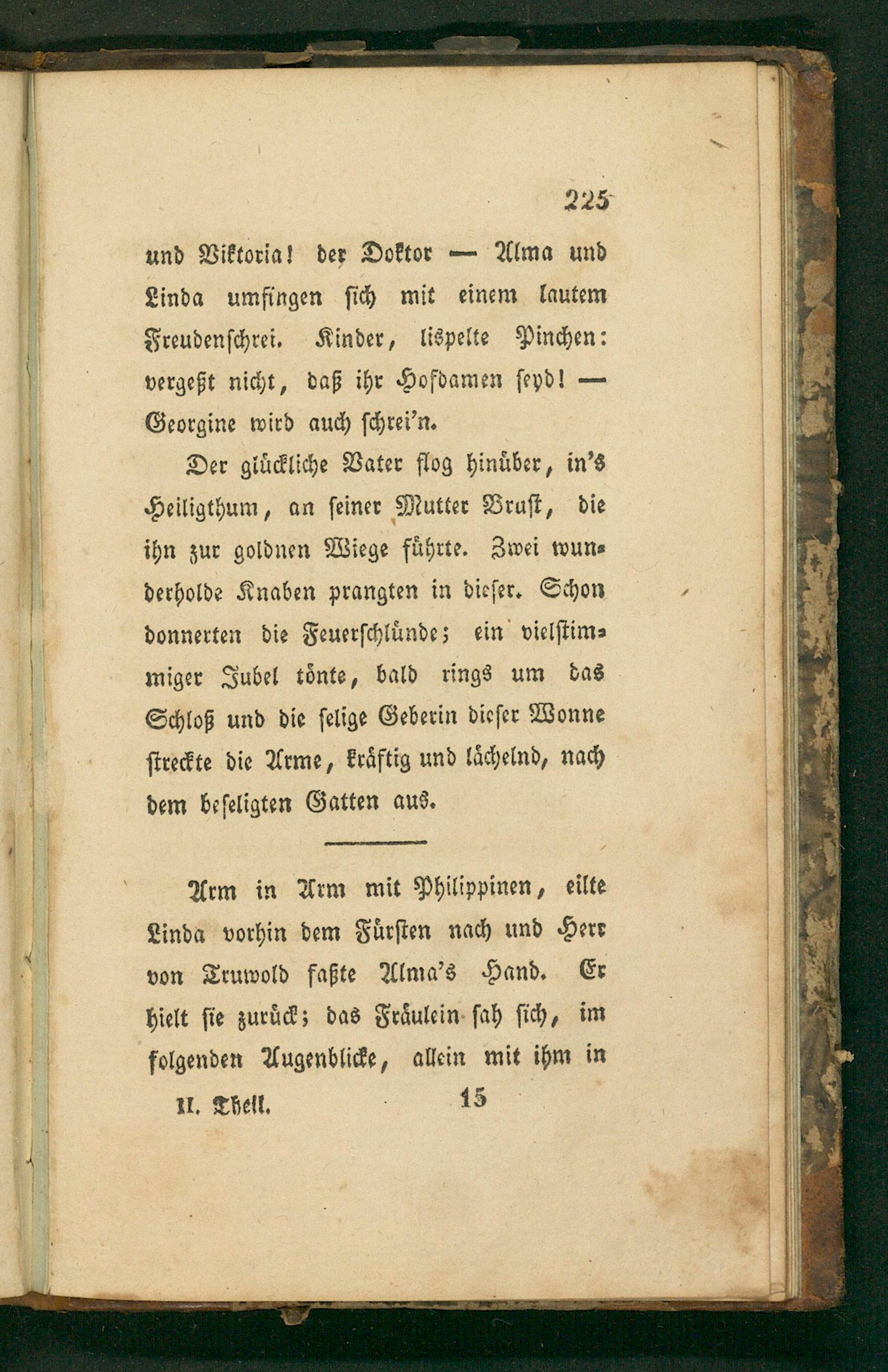 225

und Viktoria! der Doktor — Alma und Linda umfingen sich mit einem lautem Freudenschrei. Kinder, lispelte Pinchen: vergeßt nicht, daß ihr Hofdamen seyd! — Georgine wird auch schrei'n.

Der glückliche Vater flog hinüber, in's Heiligthum, an seiner Mutter Brust, die ihn zur goldnen Wiege führte. Zwei wunderholde Knaben prangten in dieser. Schon donnerten die Feuerschlünde; ein vielstimmiger Jubel tönte, bald rings um das Schloß und die selige Geberin dieser Wonne streckte die Arme, kräftig und lächelnd, nach dem beseligten Gatten aus.

Arm in Arm mit Philippinen, eilte Linda vorhin dem Fürsten nach und Herr von Truwold faßte Alma's Hand. Er hielt sie zurück; das Fräulein sah sich, im folgenden Augenblicke, allein mit ihm in

II. Theil. 15